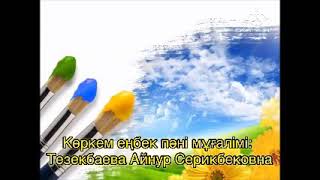 Көркем еңбек пәні мұғалімі:
Тезекбаева Айнур Серикбековна